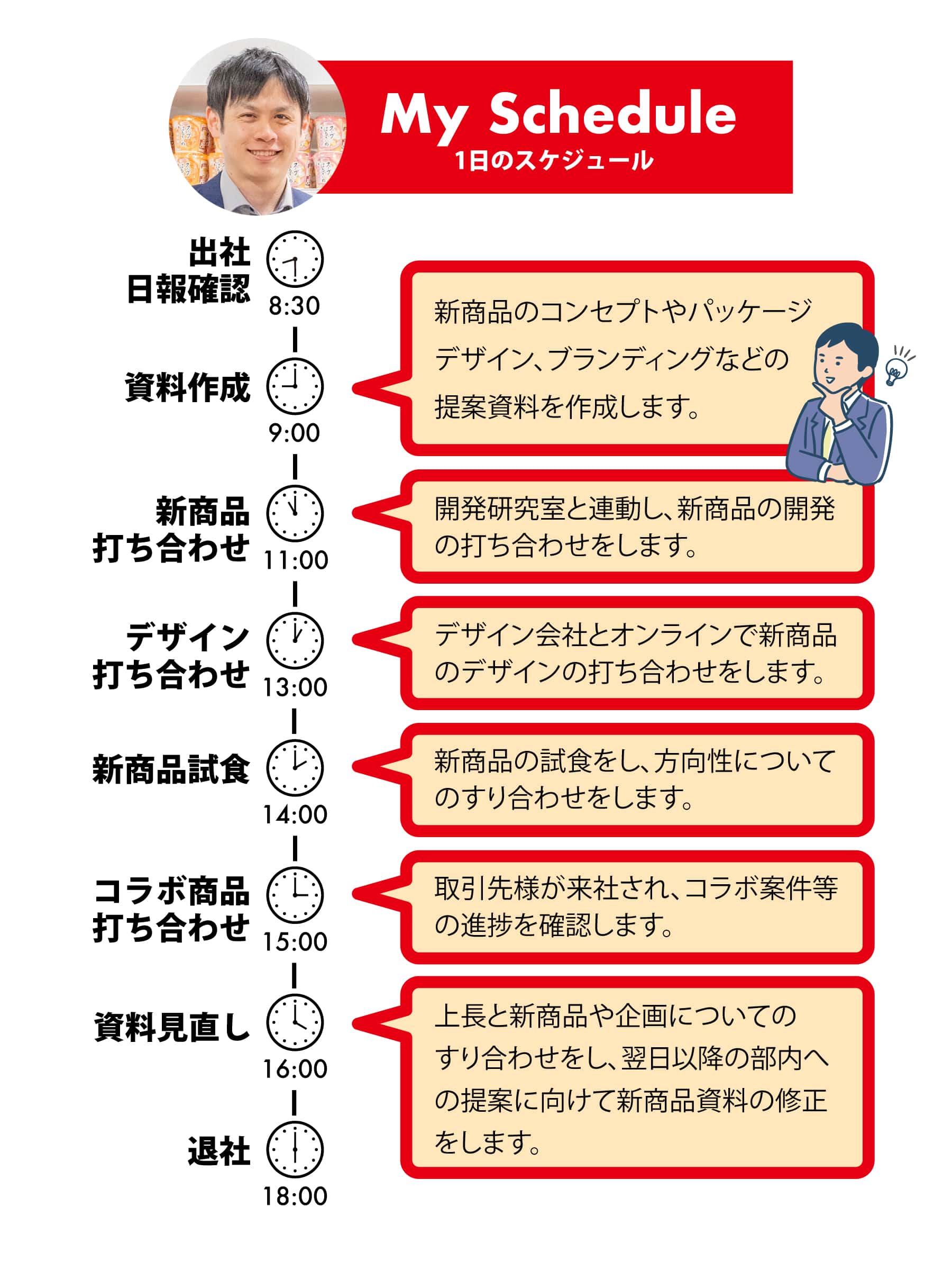 My Schedule
1日のスケジュール

出社
日報確認
8:30

資料作成
9:00

新商品のコンセプトやパッケージデザイン、ブランディングなどの提案資料を作成します。

新商品
打ち合わせ
11:00

開発研究室と連動し、新商品の開発の打ち合わせをします。

デザイン
打ち合わせ
13:00

デザイン会社とオンラインで新商品のデザインの打ち合わせをします。

新商品試食
14:00

新商品の試食をし、方向性についてのすり合わせをします。

コラボ商品
打ち合わせ
15:00

取引先様が来社され、コラボ案件等の進捗を確認します。

資料見直し
16:00

上長と新商品や企画についてのすり合わせをし、翌日以降の部内への提案に向けて新商品資料の修正をします。

退社
18:00